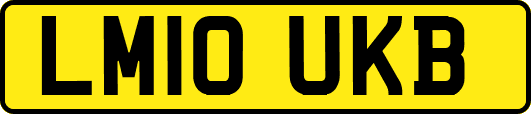 LM10 UKB